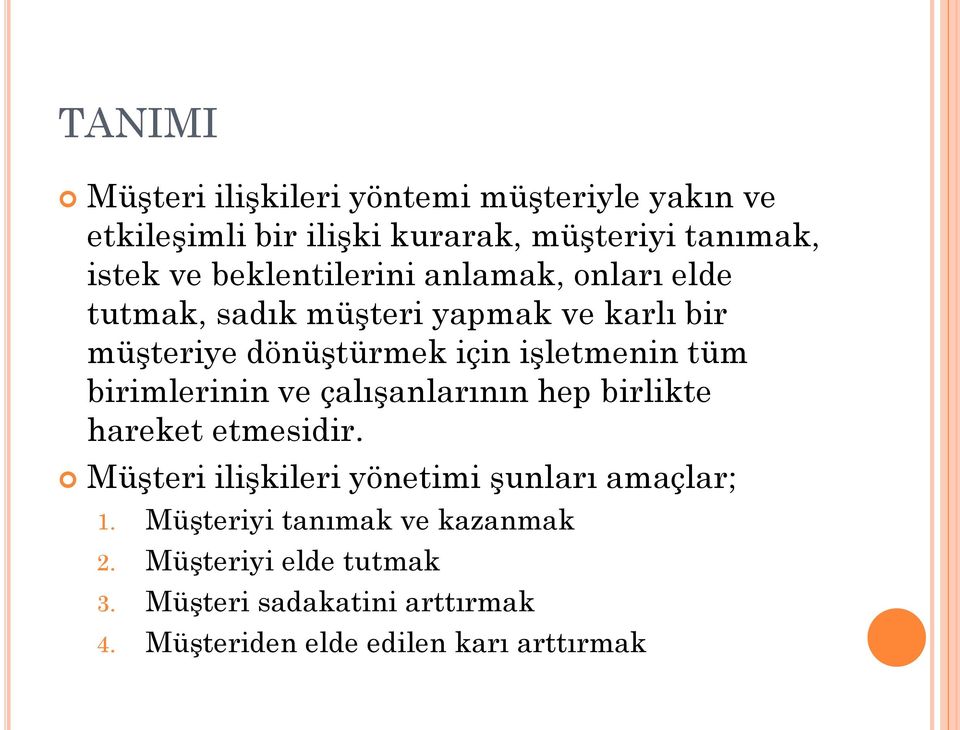 TANIMI

Müşteri ilişkileri yöntemi müşteriyle yakın ve etkileşimli bir ilişki kurarak, müşteriyi tanımak, istek ve beklentilerini anlamak, onları elde tutmak, sadık müşteri yapmak ve karlı bir müşteriye dönüştürmek için işletmenin tüm birimlerinin ve çalışanlarının hep birlikte hareket etmesidir.

Müşteri ilişkileri yönetimi şunları amaçlar;

1. Müşteriyi tanımak ve kazanmak
2. Müşteriyi elde tutmak
3. Müşteri sadakatini arttırmak
4. Müşteriden elde edilen karı arttırmak